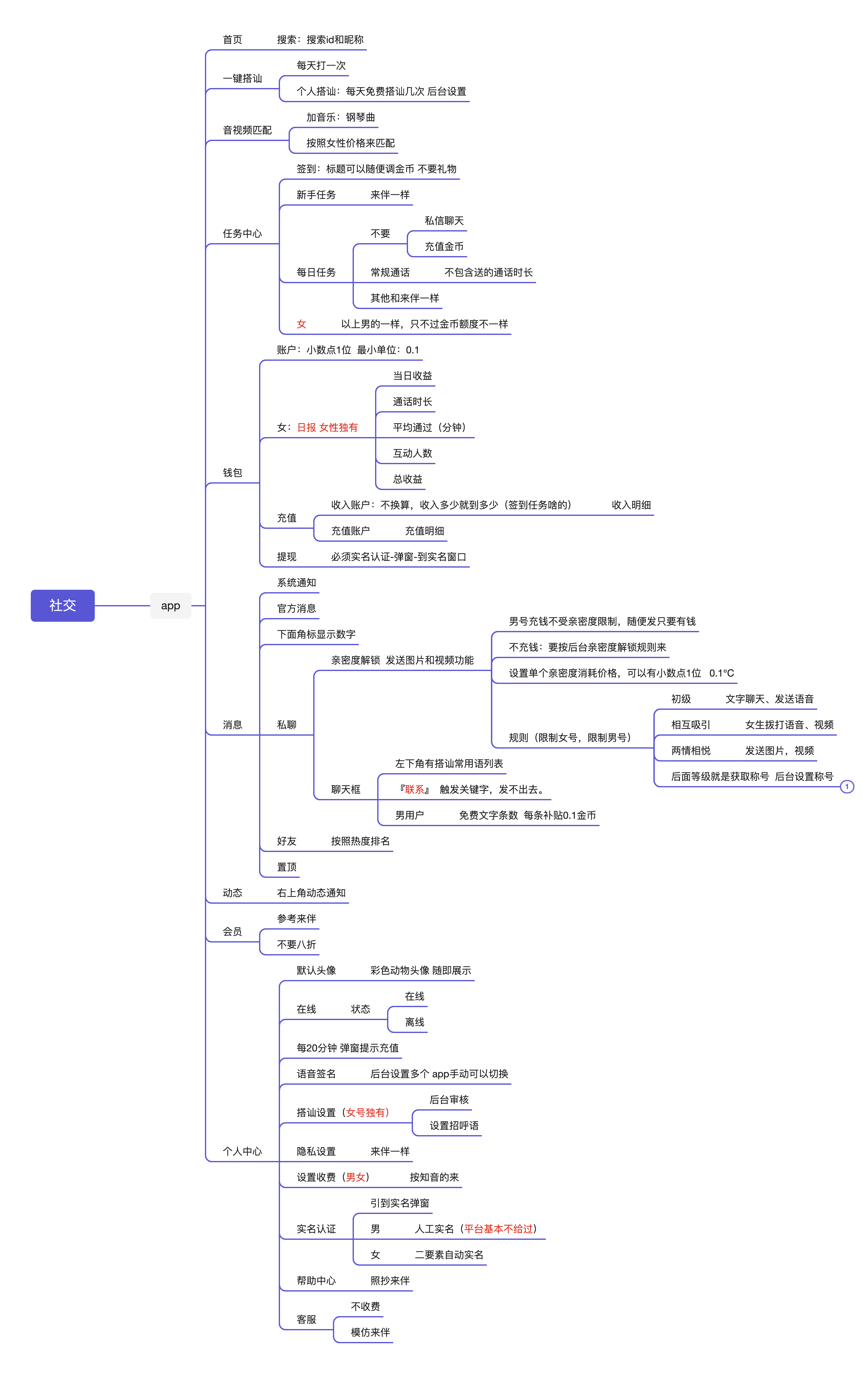 社交
app
首页
搜索：搜索id和昵称
一键搭讪
每天打一次
个人搭讪：每天免费搭讪几次 后台设置
音视频匹配
加音乐：钢琴曲
按照女性价格来匹配
任务中心
签到：标题可以随便调金币 不要礼物
新手任务
来伴一样
每日任务
不要
私信聊天
充值金币
常规通话
不包含送的通话时长
其他和来伴一样
女
以上男的一样，只不过金币额度不一样
钱包
账户：小数点1位 最小单位：0.1
女：日报 女性独有
当日收益
通话时长
平均通过（分钟）
互动人数
总收益
充值
收入账户：不换算，收入多少就到多少（签到任务啥的）
收入明细
充值账户
充值明细
提现
必须实名认证-弹窗-到实名窗口
消息
系统通知
官方消息
下面角标显示数字
私聊
亲密度解锁 发送图片和视频功能
男号充钱不受亲密度限制，随便发只要有钱
不充钱：要按后台亲密度解锁规则来
设置单个亲密度消耗价格，可以有小数点1位 0.1°C
规则（限制女号，限制男号）
初级
文字聊天、发送语音
相互吸引
女生拨打语音、视频
两情相悦
发送图片，视频
后面等级就是获取称号 后台设置称号
1
聊天框
左下角有搭讪常用语列表
『联系』 触发关键字，发不出去。
男用户
免费文字条数 每条补贴0.1金币
好友
按照热度排名
置顶
动态
右上角动态通知
会员
参考来伴
不要八折
个人中心
默认头像
彩色动物头像 随即展示
在线
状态
在线
离线
每20分钟 弹窗提示充值
语音签名
后台设置多个 app手动可以切换
搭讪设置（女号独有）
后台审核
设置招呼语
隐私设置
来伴一样
设置收费（男女）
按知音的来
实名认证
引到实名弹窗
男
人工实名（平台基本不给过）
女
二要素自动实名
帮助中心
照抄来伴
客服
不收费
模仿来伴